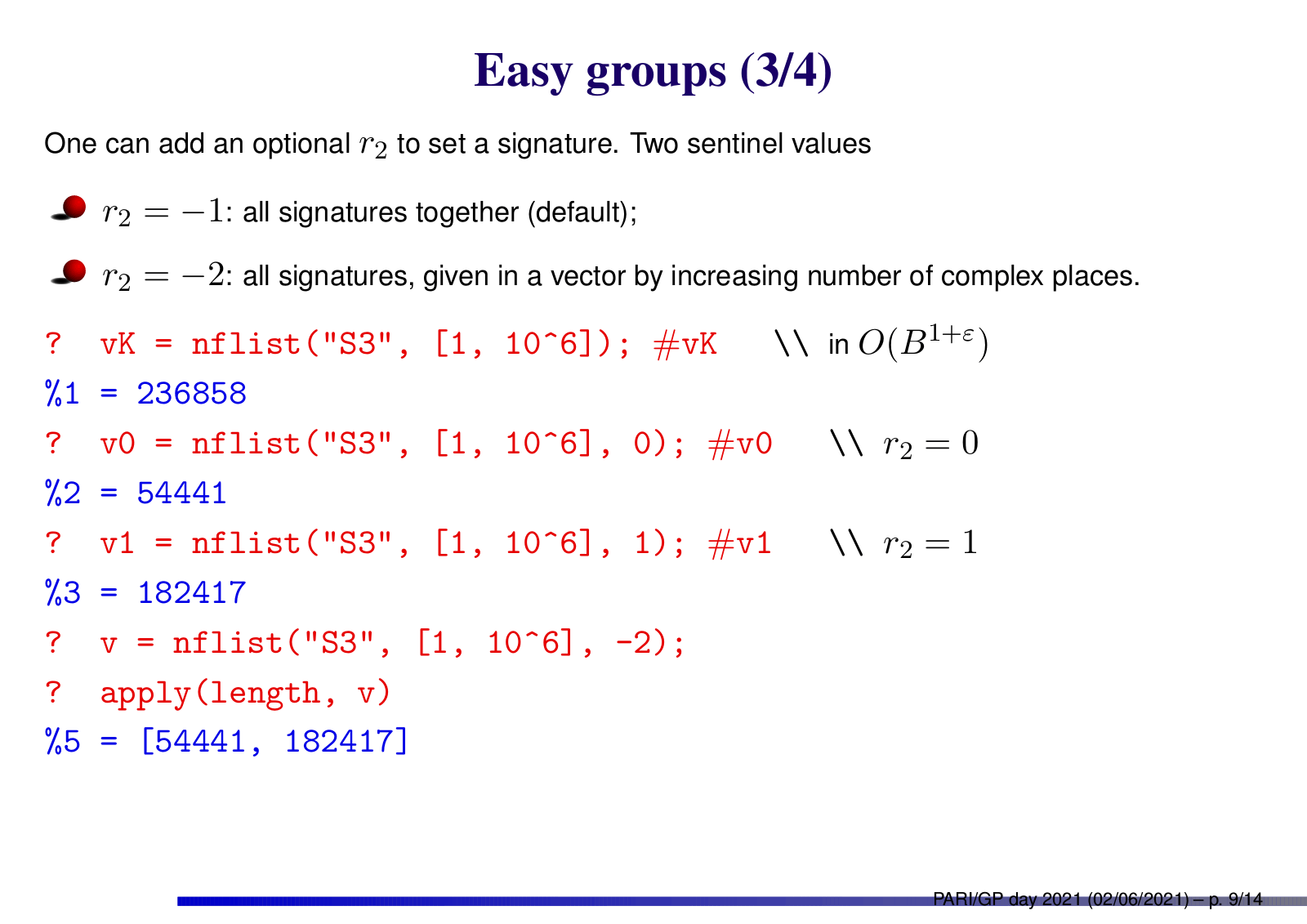 Easy groups (3/4)

One can add an optional $r_2$ to set a signature. Two sentinel values

• $r_2 = -1$: all signatures together (default);

• $r_2 = -2$: all signatures, given in a vector by increasing number of complex places.

? vK = nflist("S3", [1, 10^6]); #vK \\ in $O(B^{1+\varepsilon})$
%1 = 236858
? v0 = nflist("S3", [1, 10^6], 0); #v0 \\ $r_2 = 0$
%2 = 54441
? v1 = nflist("S3", [1, 10^6], 1); #v1 \\ $r_2 = 1$
%3 = 182417
? v = nflist("S3", [1, 10^6], -2);
? apply(length, v)
%5 = [54441, 182417]

PARI/GP day 2021 (02/06/2021) – p. 9/14